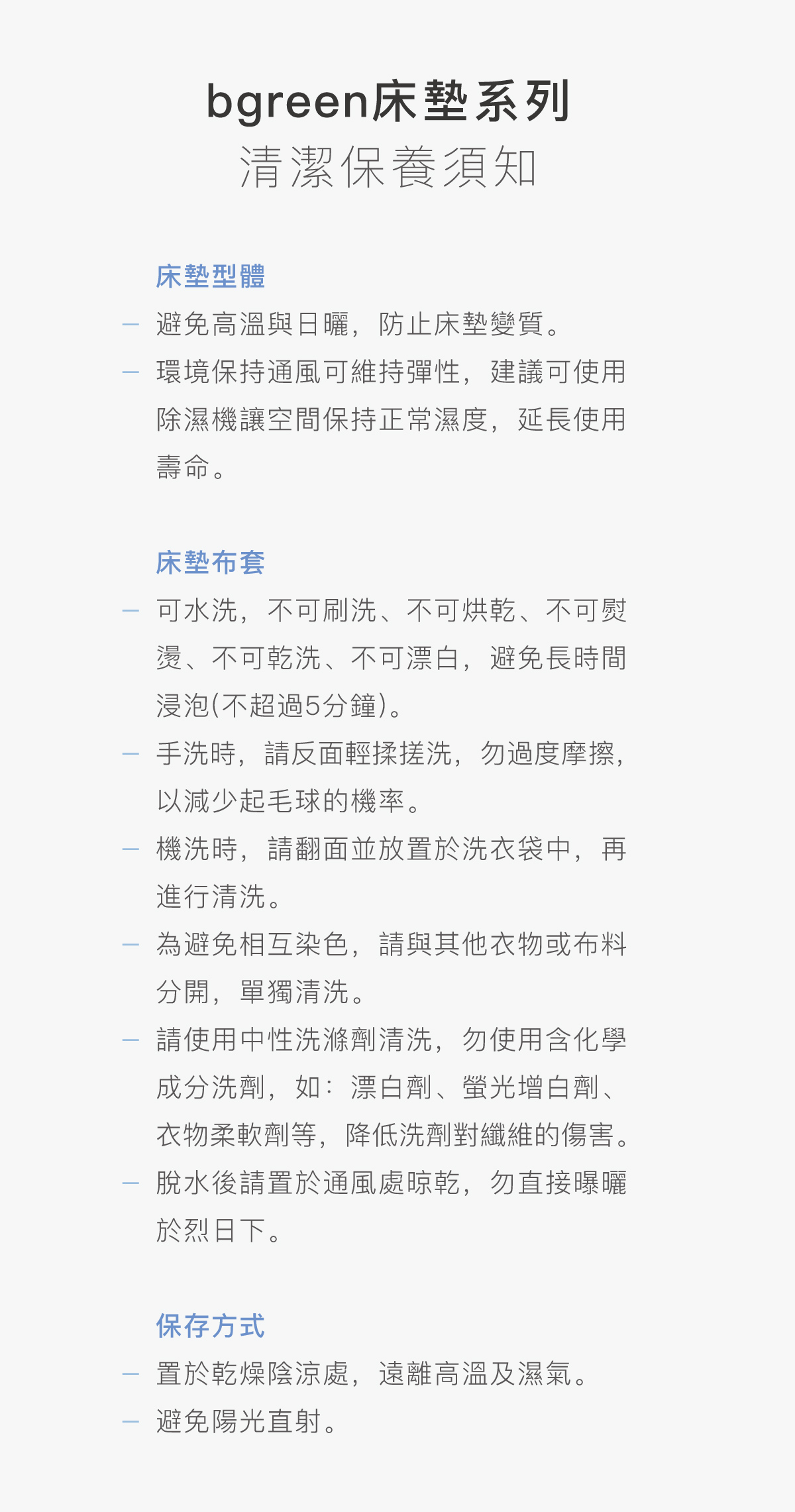 bgreen床墊系列
清潔保養須知

床墊型體

— 避免高溫與日曬，防止床墊變質。

— 環境保持通風可維持彈性，建議可使用除濕機讓空間保持正常濕度，延長使用壽命。

床墊布套

— 可水洗，不可刷洗、不可烘乾、不可熨燙、不可乾洗、不可漂白，避免長時間浸泡(不超過5分鐘)。

— 手洗時，請反面輕揉搓洗，勿過度摩擦，以減少起毛球的機率。

— 機洗時，請翻面並放置於洗衣袋中，再進行清洗。

— 為避免相互染色，請與其他衣物或布料分開，單獨清洗。

— 請使用中性洗滌劑清洗，勿使用含化學成分洗劑，如：漂白劑、螢光增白劑、衣物柔軟劑等，降低洗劑對纖維的傷害。

— 脫水後請置於通風處晾乾，勿直接曝曬於烈日下。

保存方式

— 置於乾燥陰涼處，遠離高溫及濕氣。

— 避免陽光直射。